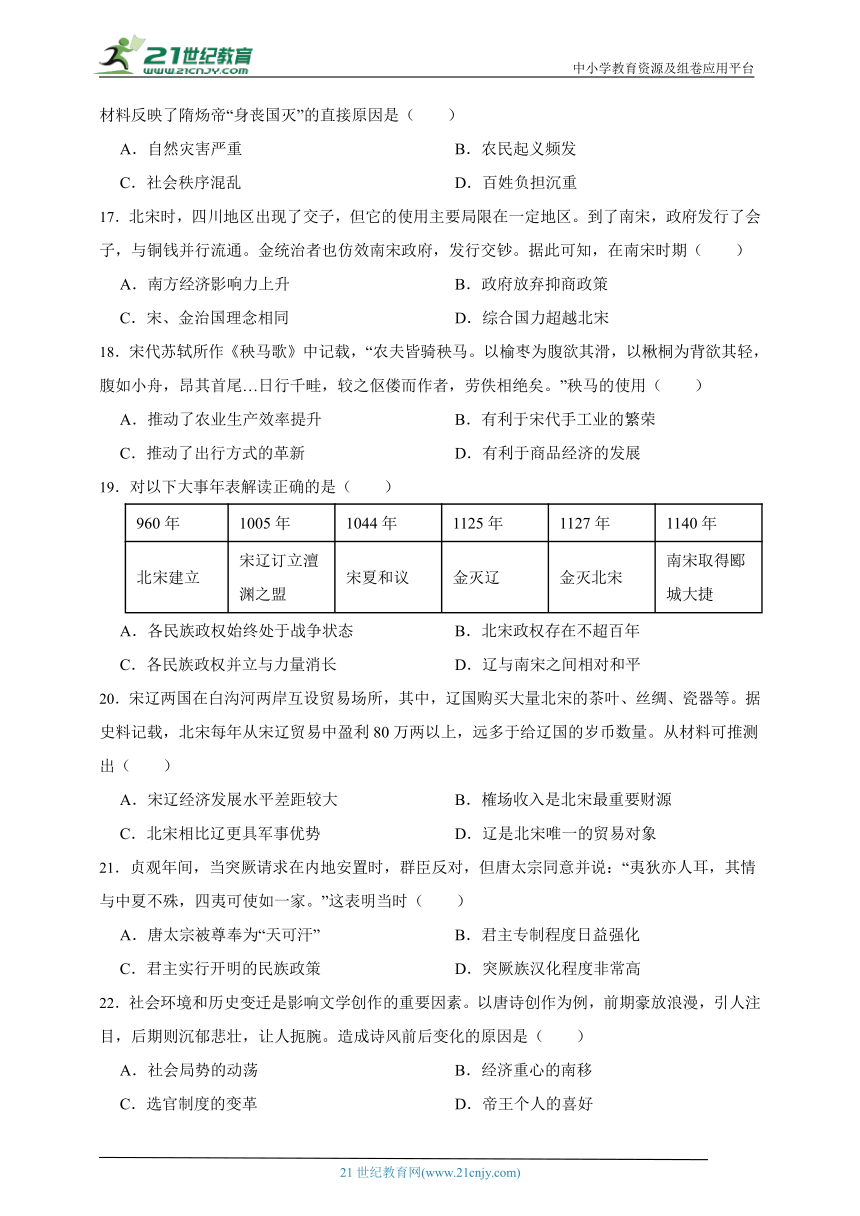 21世纪教育
www.21cnjy.com
中小学教育资源及组卷应用平台

材料反映了隋炀帝“身丧国灭”的直接原因是（　　）

A．自然灾害严重　　B．农民起义频发

C．社会秩序混乱　　D．百姓负担沉重

17．北宋时，四川地区出现了交子，但它的使用主要局限在一定地区。到了南宋，政府发行了会子，与铜钱并行流通。金统治者也仿效南宋政府，发行交钞。据此可知，在南宋时期（　　）

A．南方经济影响力上升　　B．政府放弃抑商政策

C．宋、金治国理念相同　　D．综合国力超越北宋

18．宋代苏轼所作《秧马歌》中记载，“农夫皆骑秧马。以榆枣为腹欲其滑，以楸桐为背欲其轻，腹如小舟，昂其首尾...日行千畦，较之伛偻而作者，劳佚相绝矣。”秧马的使用（　　）

A．推动了农业生产效率提升　　B．有利于宋代手工业的繁荣

C．推动了出行方式的革新　　D．有利于商品经济的发展

19．对以下大事年表解读正确的是（　　）

| 960 年 | 1005 年 | 1044 年 | 1125 年 | 1127 年 | 1140 年 |
|---|---|---|---|---|---|
| 北宋建立 | 宋辽订立澶渊之盟 | 宋夏和议 | 金灭辽 | 金灭北宋 | 南宋取得郾城大捷 |

A．各民族政权始终处于战争状态　　B．北宋政权存在不超百年

C．各民族政权并立与力量消长　　D．辽与南宋之间相对和平

20．宋辽两国在白沟河两岸互设贸易场所，其中，辽国购买大量北宋的茶叶、丝绸、瓷器等。据史料记载，北宋每年从宋辽贸易中盈利 80 万两以上，远多于给辽国的岁币数量。从材料可推测出（　　）

A．宋辽经济发展水平差距较大　　B．榷场收入是北宋最重要财源

C．北宋相比辽更具军事优势　　D．辽是北宋唯一的贸易对象

21．贞观年间，当突厥请求在内地安置时，群臣反对，但唐太宗同意并说：“夷狄亦人耳，其情与中夏不殊，四夷可使如一家。”这表明当时（　　）

A．唐太宗被尊奉为“天可汗”　　B．君主专制程度日益强化

C．君主实行开明的民族政策　　D．突厥族汉化程度非常高

22．社会环境和历史变迁是影响文学创作的重要因素。以唐诗创作为例，前期豪放浪漫，引人注目，后期则沉郁悲壮，让人扼腕。造成诗风前后变化的原因是（　　）

A．社会局势的动荡　　B．经济重心的南移

C．选官制度的变革　　D．帝王个人的喜好

21 世纪教育网(www.21cnjy.com)